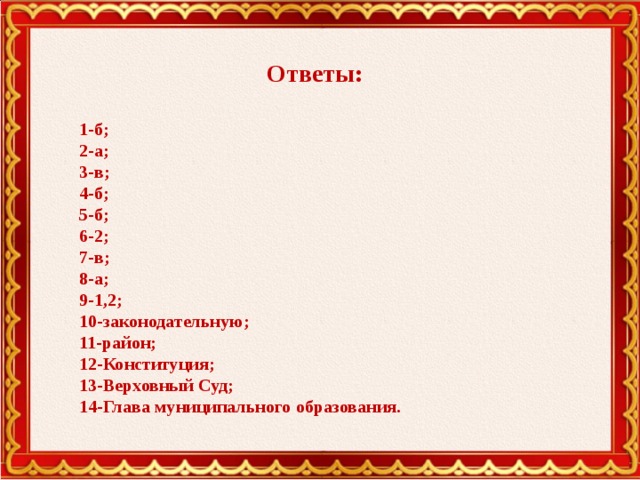 Ответы:

1-б;
2-а;
3-в;
4-б;
5-б;
6-2;
7-в;
8-а;
9-1,2;
10-законодательную;
11-район;
12-Конституция;
13-Верховный Суд;
14-Глава муниципального образования.